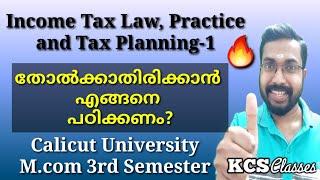 Income Tax Law, Practice and Tax Planning-1

തോൽക്കാതിരിക്കാൻ എങ്ങനെ പഠിക്കണം?

Calicut University M.com 3rd Semester

KCS Classes